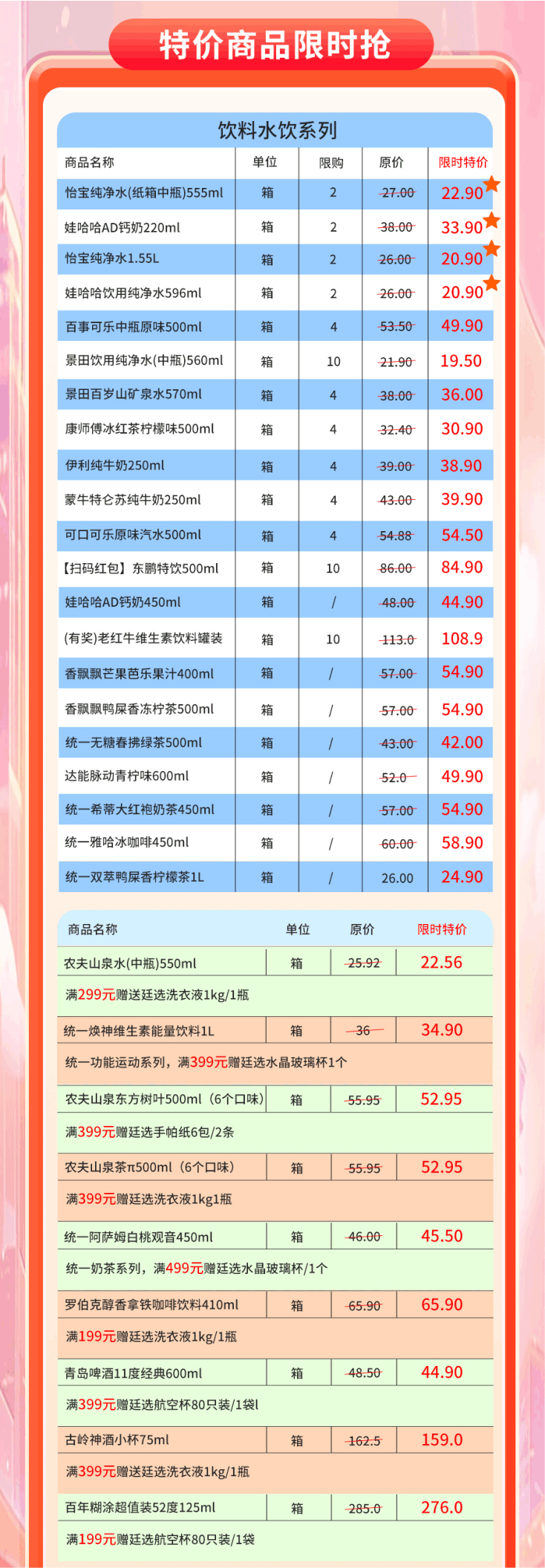 特价商品限时抢

饮料水饮系列

| 商品名称 | 单位 | 限购 | 原价 | 限时特价 |
|---|---|---|---|---|
| 怡宝纯净水(纸箱中瓶)555ml | 箱 | 2 | 27.00 | 22.90 |
| 娃哈哈AD钙奶220ml | 箱 | 2 | 38.00 | 33.90 |
| 怡宝纯净水1.55L | 箱 | 2 | 26.00 | 20.90 |
| 娃哈哈饮用纯净水596ml | 箱 | 2 | 26.00 | 20.90 |
| 百事可乐中瓶原味500ml | 箱 | 4 | 53.50 | 49.90 |
| 景田饮用纯净水(中瓶)560ml | 箱 | 10 | 21.90 | 19.50 |
| 景田百岁山矿泉水570ml | 箱 | 4 | 38.00 | 36.00 |
| 康师傅冰红茶柠檬味500ml | 箱 | 4 | 32.40 | 30.90 |
| 伊利纯牛奶250ml | 箱 | 4 | 39.00 | 38.90 |
| 蒙牛特仑苏纯牛奶250ml | 箱 | 4 | 43.00 | 39.90 |
| 可口可乐原味汽水500ml | 箱 | 4 | 54.88 | 54.50 |
| 【扫码红包】东鹏特饮500ml | 箱 | 10 | 86.00 | 84.90 |
| 娃哈哈AD钙奶450ml | 箱 | / | 48.00 | 44.90 |
| (有奖)老红牛维生素饮料罐装 | 箱 | 10 | 113.0 | 108.9 |
| 香飘飘芒果芭乐果汁400ml | 箱 | / | 57.00 | 54.90 |
| 香飘飘鸭屎香冻柠茶500ml | 箱 | / | 57.00 | 54.90 |
| 统一无糖春拂绿茶500ml | 箱 | / | 43.00 | 42.00 |
| 达能脉动青柠味600ml | 箱 | / | 52.0 | 49.90 |
| 统一希蒂大红袍奶茶450ml | 箱 | / | 57.00 | 54.90 |
| 统一雅哈冰咖啡450ml | 箱 | / | 60.00 | 58.90 |
| 统一双萃鸭屎香柠檬茶1L | 箱 | / | 26.00 | 24.90 |

| 商品名称 | 单位 | 原价 | 限时特价 |
|---|---|---|---|
| 农夫山泉水(中瓶)550ml | 箱 | 25.92 | 22.56 |
| 满299元赠送廷选洗衣液1kg/1瓶 | | | |
| 统一焕神维生素能量饮料1L | 箱 | 36 | 34.90 |
| 统一功能运动系列，满399元赠廷选水晶玻璃杯1个 | | | |
| 农夫山泉东方树叶500ml（6个口味） | 箱 | 55.95 | 52.95 |
| 满399元赠廷选手帕纸6包/2条 | | | |
| 农夫山泉茶π500ml（6个口味） | 箱 | 55.95 | 52.95 |
| 满399元赠廷选洗衣液1kg1瓶 | | | |
| 统一阿萨姆白桃观音450ml | 箱 | 46.00 | 45.50 |
| 统一奶茶系列，满499元赠廷选水晶玻璃杯/1个 | | | |
| 罗伯克醇香拿铁咖啡饮料410ml | 箱 | 65.90 | 65.90 |
| 满199元赠廷选洗衣液1kg/1瓶 | | | |
| 青岛啤酒11度经典600ml | 箱 | 48.50 | 44.90 |
| 满399元赠廷选航空杯80只装/1袋l | | | |
| 古岭神酒小杯75ml | 箱 | 162.5 | 159.0 |
| 满399元赠送廷选洗衣液1kg/1瓶 | | | |
| 百年糊涂超值装52度125ml | 箱 | 285.0 | 276.0 |
| 满199元赠廷选航空杯80只装/1袋 | | | |